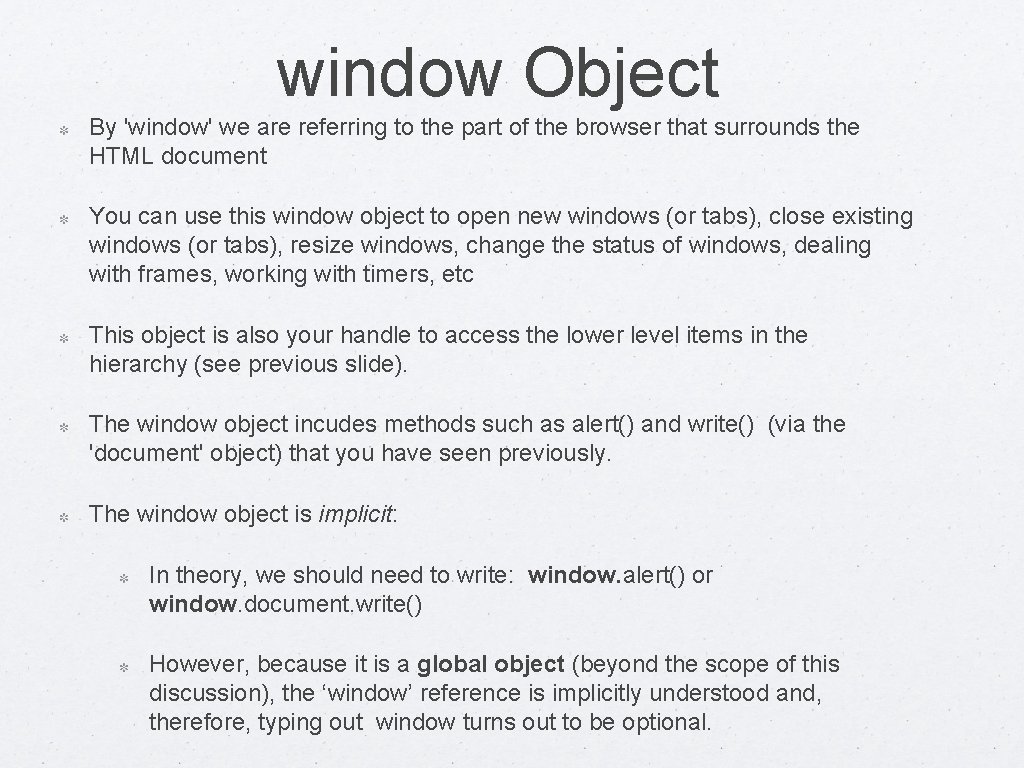 window Object

By 'window' we are referring to the part of the browser that surrounds the HTML document

You can use this window object to open new windows (or tabs), close existing windows (or tabs), resize windows, change the status of windows, dealing with frames, working with timers, etc

This object is also your handle to access the lower level items in the hierarchy (see previous slide).

The window object incudes methods such as alert() and write() (via the 'document' object) that you have seen previously.

The window object is implicit:

In theory, we should need to write: window.alert() or window.document.write()

However, because it is a global object (beyond the scope of this discussion), the ‘window’ reference is implicitly understood and, therefore, typing out window turns out to be optional.